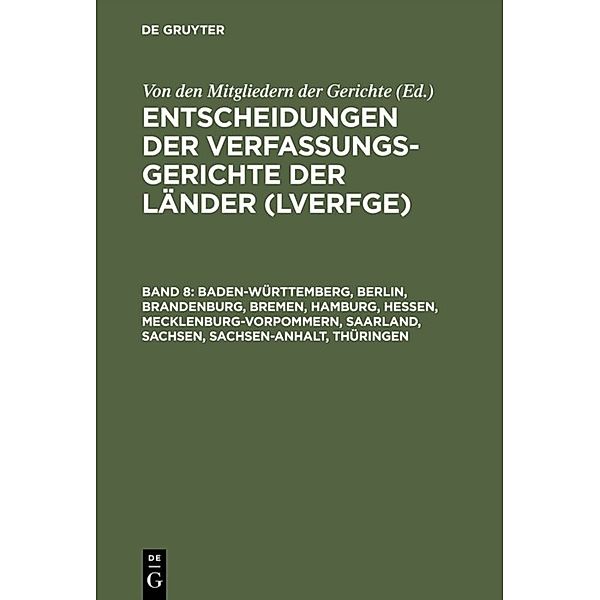 DE GRUYTER

Von den Mitgliedern der Gerichte (Ed.)

ENTSCHEIDUNGEN DER VERFASSUNGSGERICHTE DER LÄNDER (LVERFGE)

BAND 8: BADEN-WÜRTTEMBERG, BERLIN, BRANDENBURG, BREMEN, HAMBURG, HESSEN, MECKLENBURG-VORPOMMERN, SAARLAND, SACHSEN, SACHSEN-ANHALT, THÜRINGEN

DE G